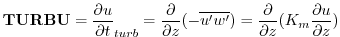 $\mathbf{TURBU} = \frac{\partial u}{\partial t}_{turb} = \frac{\partial}{\partial z}(-\overline{u'w'}) = \frac{\partial}{\partial z}(K_m \frac{\partial u}{\partial z})$